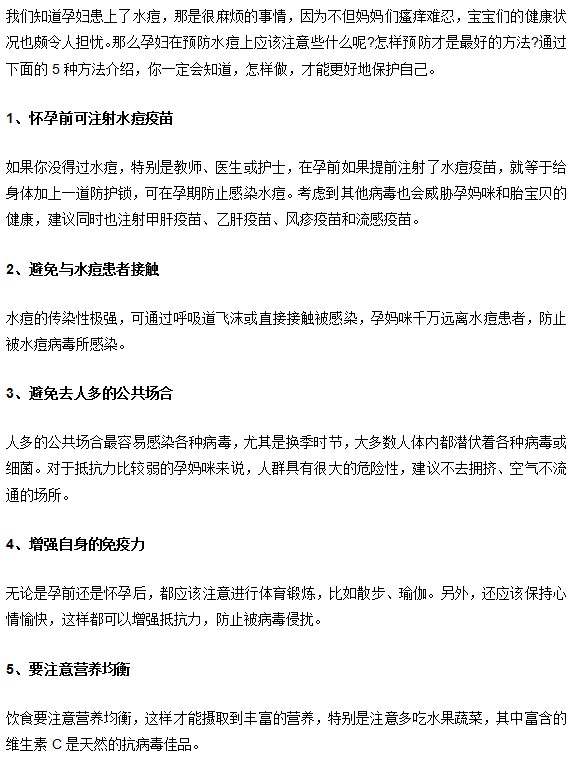 我们知道孕妇患上了水痘，那是很麻烦的事情，因为不但妈妈们瘙痒难忍，宝宝们的健康状况也颇令人担忧。那么孕妇在预防水痘上应该注意些什么呢?怎样预防才是最好的方法?通过下面的 5 种方法介绍，你一定会知道，怎样做，才能更好地保护自己。

1、怀孕前可注射水痘疫苗

如果你没得过水痘，特别是教师、医生或护士，在孕前如果提前注射了水痘疫苗，就等于给身体加上一道防护锁，可在孕期防止感染水痘。考虑到其他病毒也会威胁孕妈咪和胎宝贝的健康，建议同时也注射甲肝疫苗、乙肝疫苗、风疹疫苗和流感疫苗。

2、避免与水痘患者接触

水痘的传染性极强，可通过呼吸道飞沫或直接接触被感染，孕妈咪千万远离水痘患者，防止被水痘病毒所感染。

3、避免去人多的公共场合

人多的公共场合最容易感染各种病毒，尤其是换季时节，大多数人体内都潜伏着各种病毒或细菌。对于抵抗力比较弱的孕妈咪来说，人群具有很大的危险性，建议不去拥挤、空气不流通的场所。

4、增强自身的免疫力

无论是孕前还是怀孕后，都应该注意进行体育锻炼，比如散步、瑜伽。另外，还应该保持心情愉快，这样都可以增强抵抗力，防止被病毒侵扰。

5、要注意营养均衡

饮食要注意营养均衡，这样才能摄取到丰富的营养，特别是注意多吃水果蔬菜，其中富含的维生素 C 是天然的抗病毒佳品。